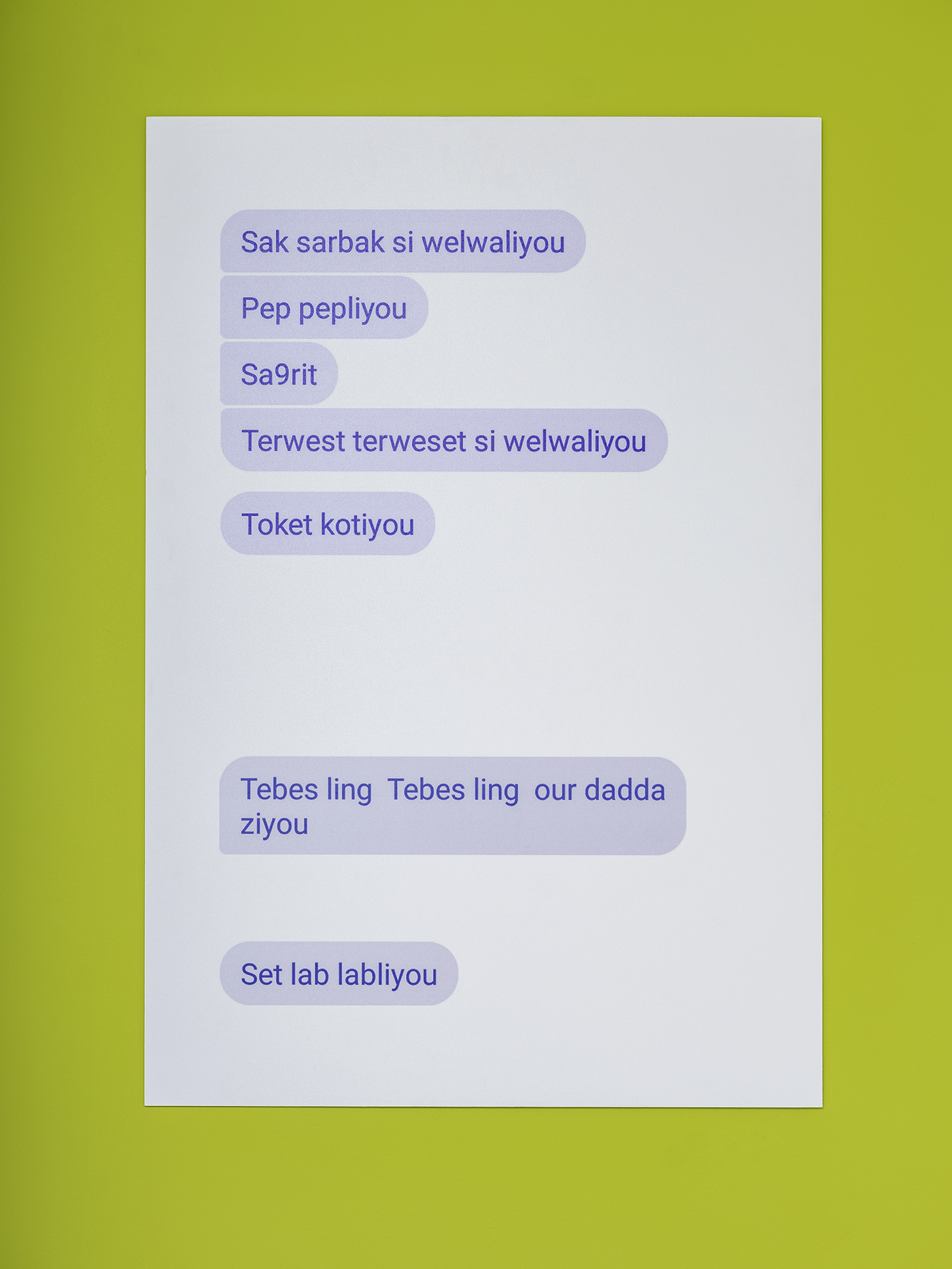 Sak sarbak si welwaliyou

Pep pepliyou

Sa9rit

Terwest terweset si welwaliyou

Toket kotiyou

Tebes ling Tebes ling our dadda ziyou

Set lab labliyou